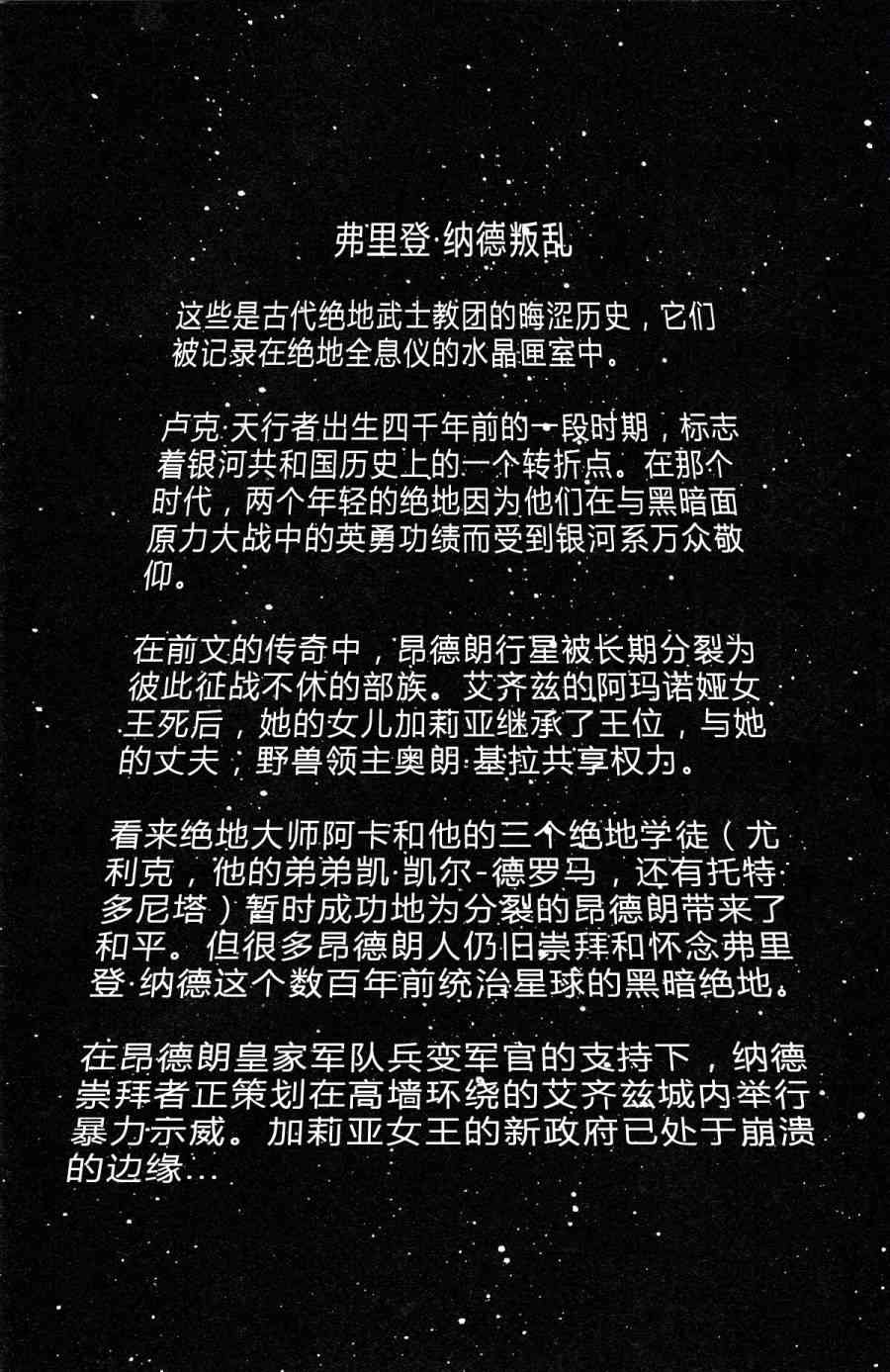 弗里登·纳德叛乱

这些是古代绝地武士教团的晦涩历史，它们被记录在绝地全息仪的水晶匣室中。

卢克·天行者出生四千年前的一段时期，标志着银河共和国历史上的一个转折点。在那个时代，两个年轻的绝地因为他们在与黑暗面原力大战中的英勇功绩而受到银河系万众敬仰。

在前文的传奇中，昂德朗行星被长期分裂为彼此征战不休的部族。艾齐兹的阿玛诺娅女王死后，她的女儿加莉亚继承了王位，与她的丈夫，野兽领主奥朗·基拉共享权力。

看来绝地大师阿卡和他的三个绝地学徒（尤利克，他的弟弟凯·凯尔-德罗马，还有托特·多尼塔）暂时成功地为分裂的昂德朗带来了和平。但很多昂德朗人仍旧崇拜和怀念弗里登·纳德这个数百年前统治星球的黑暗绝地。

在昂德朗皇家军队兵变军官的支持下，纳德崇拜者正策划在高墙环绕的艾齐兹城内举行暴力示威。加莉亚女王的新政府已处于崩溃的边缘…